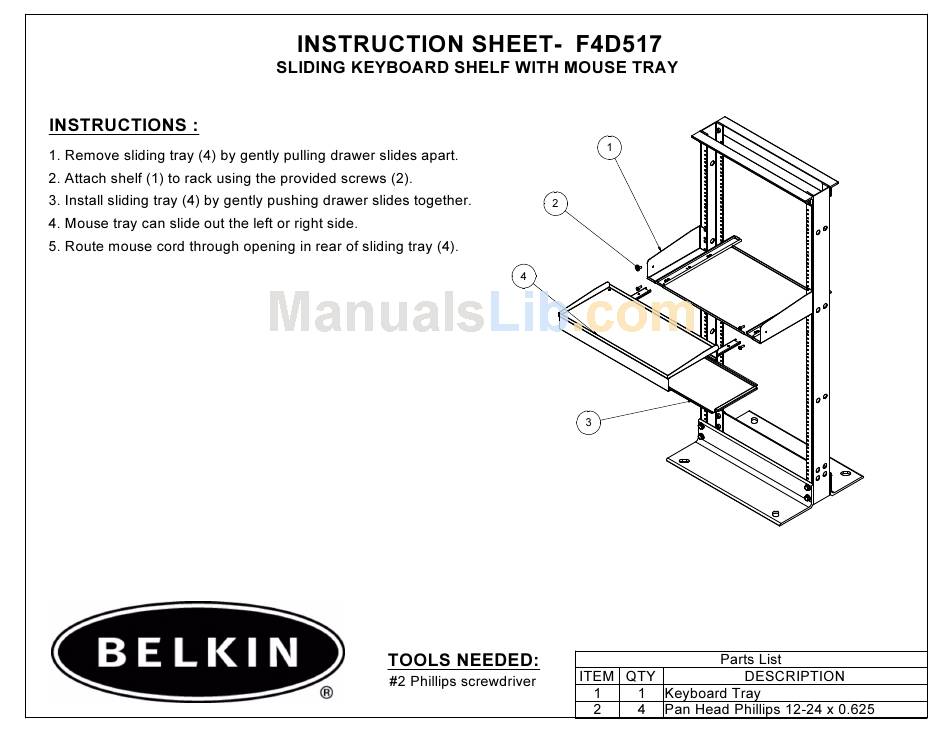 INSTRUCTION SHEET- F4D517
SLIDING KEYBOARD SHELF WITH MOUSE TRAY

INSTRUCTIONS :

1. Remove sliding tray (4) by gently pulling drawer slides apart.
2. Attach shelf (1) to rack using the provided screws (2).
3. Install sliding tray (4) by gently pushing drawer slides together.
4. Mouse tray can slide out the left or right side.
5. Route mouse cord through opening in rear of sliding tray (4).

1
2
4
3

ManualsLib.com

BELKIN ®

TOOLS NEEDED:
#2 Phillips screwdriver

Parts List

| ITEM | QTY | DESCRIPTION |
|---|---|---|
| 1 | 1 | Keyboard Tray |
| 2 | 4 | Pan Head Phillips 12-24 x 0.625 |